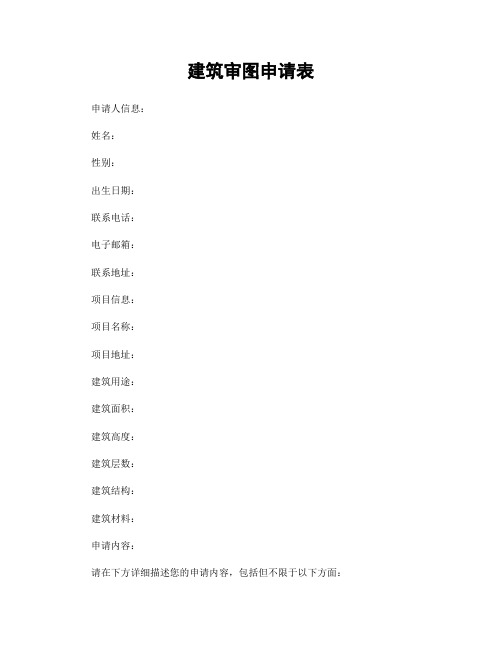 建筑审图申请表

申请人信息：

姓名：

性别：

出生日期：

联系电话：

电子邮箱：

联系地址：

项目信息：

项目名称：

项目地址：

建筑用途：

建筑面积：

建筑高度：

建筑层数：

建筑结构：

建筑材料：

申请内容：

请在下方详细描述您的申请内容，包括但不限于以下方面：